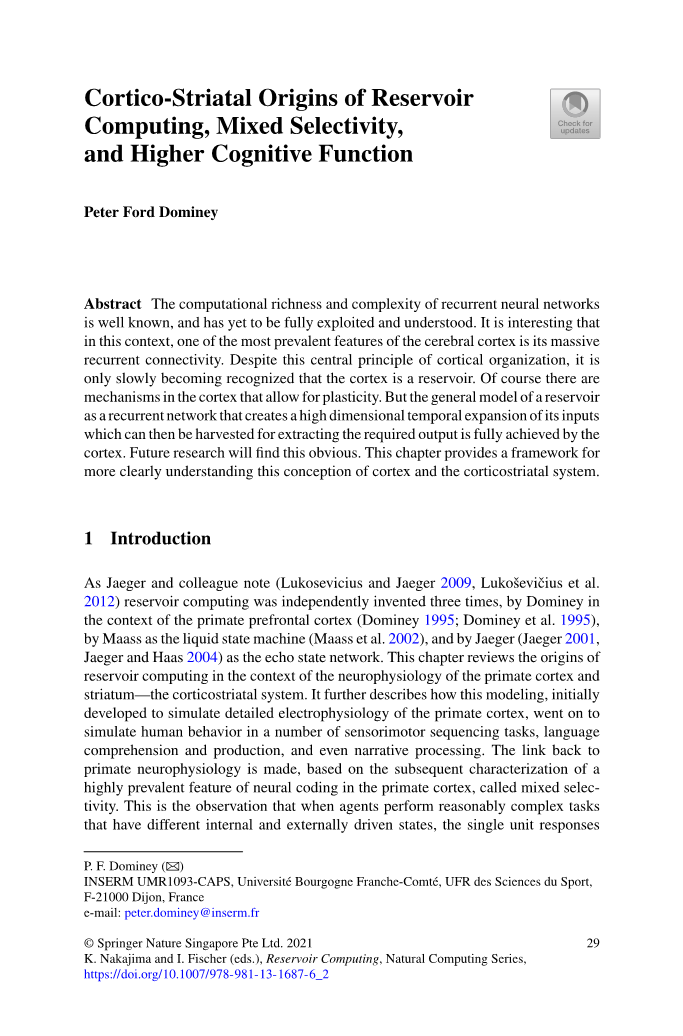 Cortico-Striatal Origins of Reservoir Computing, Mixed Selectivity, and Higher Cognitive Function

Check for updates

Peter Ford Dominey

Abstract The computational richness and complexity of recurrent neural networks is well known, and has yet to be fully exploited and understood. It is interesting that in this context, one of the most prevalent features of the cerebral cortex is its massive recurrent connectivity. Despite this central principle of cortical organization, it is only slowly becoming recognized that the cortex is a reservoir. Of course there are mechanisms in the cortex that allow for plasticity. But the general model of a reservoir as a recurrent network that creates a high dimensional temporal expansion of its inputs which can then be harvested for extracting the required output is fully achieved by the cortex. Future research will find this obvious. This chapter provides a framework for more clearly understanding this conception of cortex and the corticostriatal system.

1 Introduction

As Jaeger and colleague note (Lukosevicius and Jaeger 2009, Lukoševičius et al. 2012) reservoir computing was independently invented three times, by Dominey in the context of the primate prefrontal cortex (Dominey 1995; Dominey et al. 1995), by Maass as the liquid state machine (Maass et al. 2002), and by Jaeger (Jaeger 2001, Jaeger and Haas 2004) as the echo state network. This chapter reviews the origins of reservoir computing in the context of the neurophysiology of the primate cortex and striatum—the corticostriatal system. It further describes how this modeling, initially developed to simulate detailed electrophysiology of the primate cortex, went on to simulate human behavior in a number of sensorimotor sequencing tasks, language comprehension and production, and even narrative processing. The link back to primate neurophysiology is made, based on the subsequent characterization of a highly prevalent feature of neural coding in the primate cortex, called mixed selectivity. This is the observation that when agents perform reasonably complex tasks that have different internal and externally driven states, the single unit responses

P. F. Dominey (✉)
INSERM UMR1093-CAPS, Université Bourgogne Franche-Comté, UFR des Sciences du Sport, F-21000 Dijon, France
e-mail: peter.dominey@inserm.fr

© Springer Nature Singapore Pte Ltd. 2021
K. Nakajima and I. Fischer (eds.), Reservoir Computing, Natural Computing Series, https://doi.org/10.1007/978-981-13-1687-6_2

29